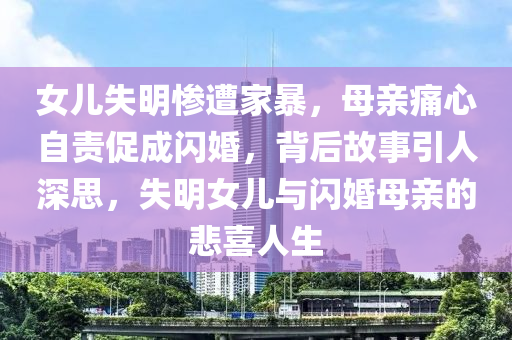 女儿失明惨遭家暴，母亲痛心自责促成闪婚，背后故事引人深思，失明女儿与闪婚母亲的悲喜人生